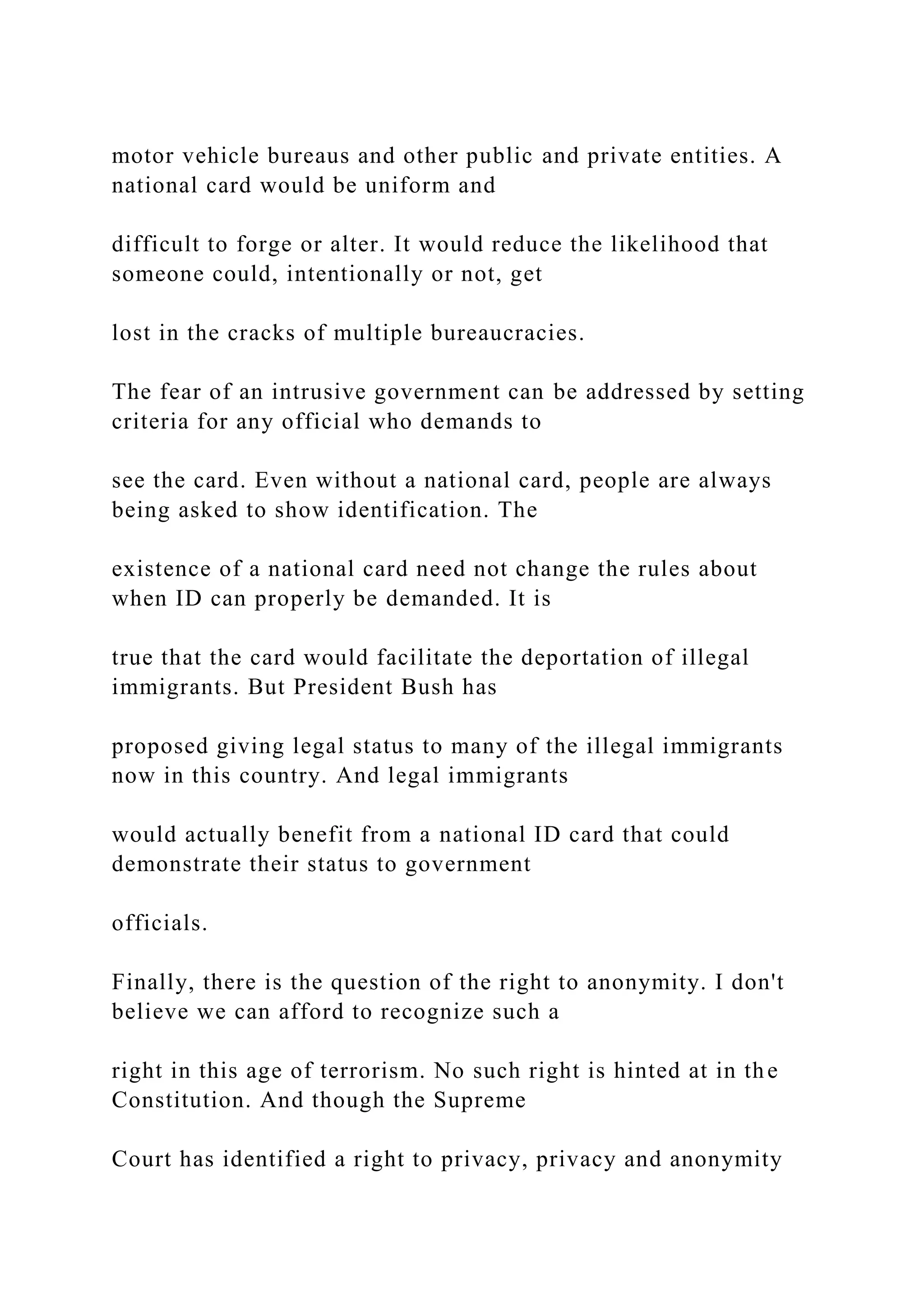 motor vehicle bureaus and other public and private entities. A national card would be uniform and

difficult to forge or alter. It would reduce the likelihood that someone could, intentionally or not, get

lost in the cracks of multiple bureaucracies.

The fear of an intrusive government can be addressed by setting criteria for any official who demands to

see the card. Even without a national card, people are always being asked to show identification. The

existence of a national card need not change the rules about when ID can properly be demanded. It is

true that the card would facilitate the deportation of illegal immigrants. But President Bush has

proposed giving legal status to many of the illegal immigrants now in this country. And legal immigrants

would actually benefit from a national ID card that could demonstrate their status to government

officials.

Finally, there is the question of the right to anonymity. I don't believe we can afford to recognize such a

right in this age of terrorism. No such right is hinted at in the Constitution. And though the Supreme

Court has identified a right to privacy, privacy and anonymity